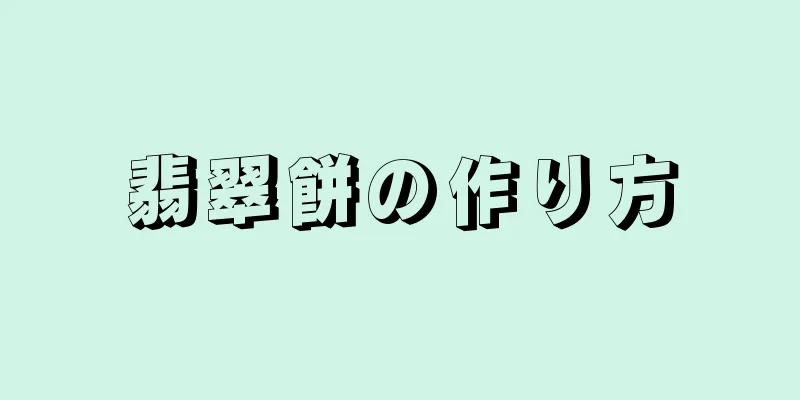 翡翠餅の作り方